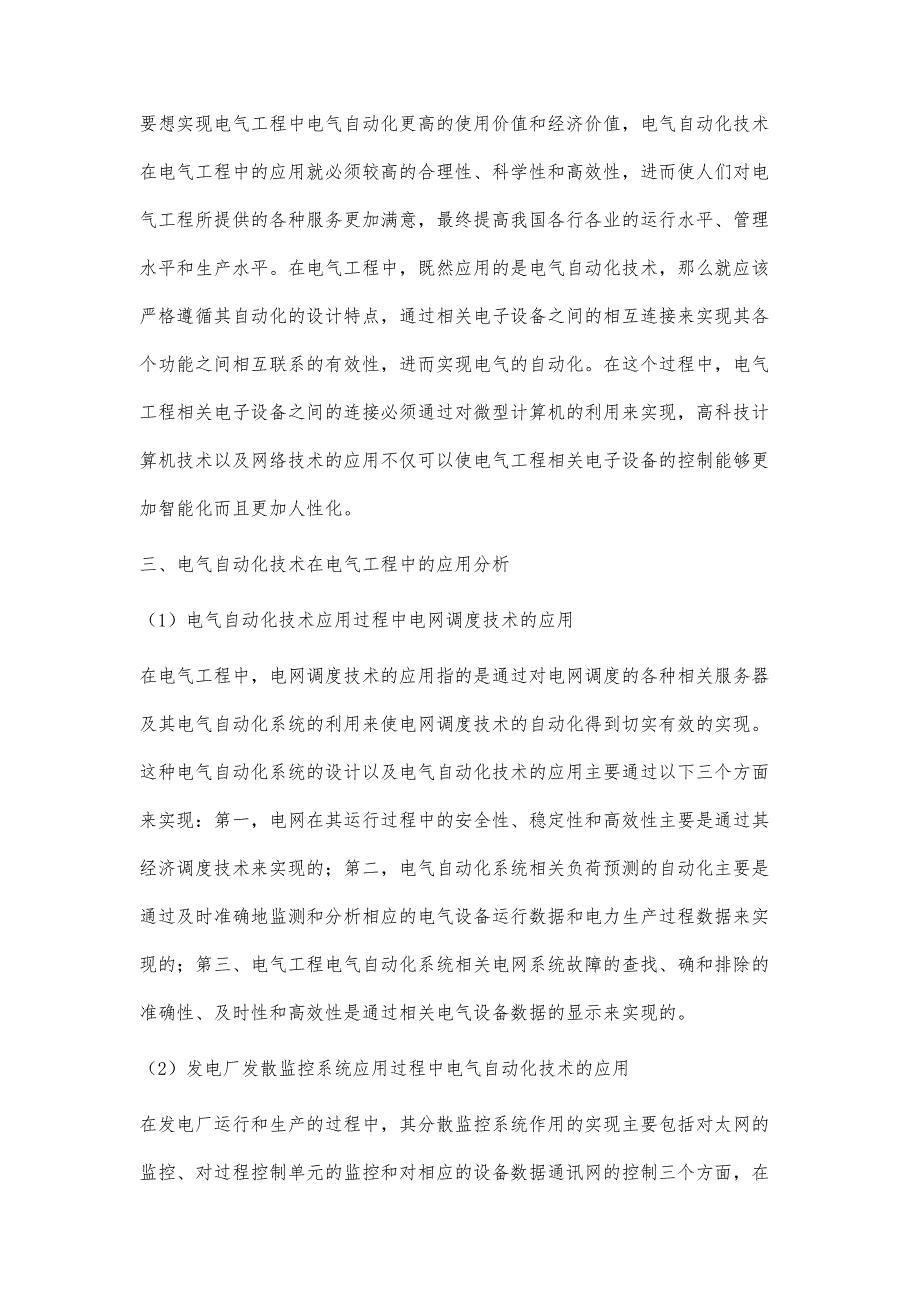 要想实现电气工程中电气自动化更高的使用价值和经济价值，电气自动化技术在电气工程中的应用就必须较高的合理性、科学性和高效性，进而使人们对电气工程所提供的各种服务更加满意，最终提高我国各行各业的运行水平、管理水平和生产水平。在电气工程中，既然应用的是电气自动化技术，那么就应该严格遵循其自动化的设计特点，通过相关电子设备之间的相互连接来实现其各个功能之间相互联系的有效性，进而实现电气的自动化。在这个过程中，电气工程相关电子设备之间的连接必须通过对微型计算机的利用来实现，高科技计算机技术以及网络技术的应用不仅可以使电气工程相关电子设备的控制能够更加智能化而且更加人性化。

三、电气自动化技术在电气工程中的应用分析

（1）电气自动化技术应用过程中电网调度技术的应用

在电气工程中，电网调度技术的应用指的是通过对电网调度的各种相关服务器及其电气自动化系统的利用来使电网调度技术的自动化得到切实有效的实现。这种电气自动化系统的设计以及电气自动化技术的应用主要通过以下三个方面来实现：第一，电网在其运行过程中的安全性、稳定性和高效性主要是通过其经济调度技术来实现的；第二，电气自动化系统相关负荷预测的自动化主要是通过及时准确地监测和分析相应的电气设备运行数据和电力生产过程数据来实现的；第三、电气工程电气自动化系统相关电网系统故障的查找、确和排除的准确性、及时性和高效性是通过相关电气设备数据的显示来实现的。

（2）发电厂发散监控系统应用过程中电气自动化技术的应用

在发电厂运行和生产的过程中，其分散监控系统作用的实现主要包括对太网的监控、对过程控制单元的监控和对相应的设备数据通讯网的控制三个方面，在